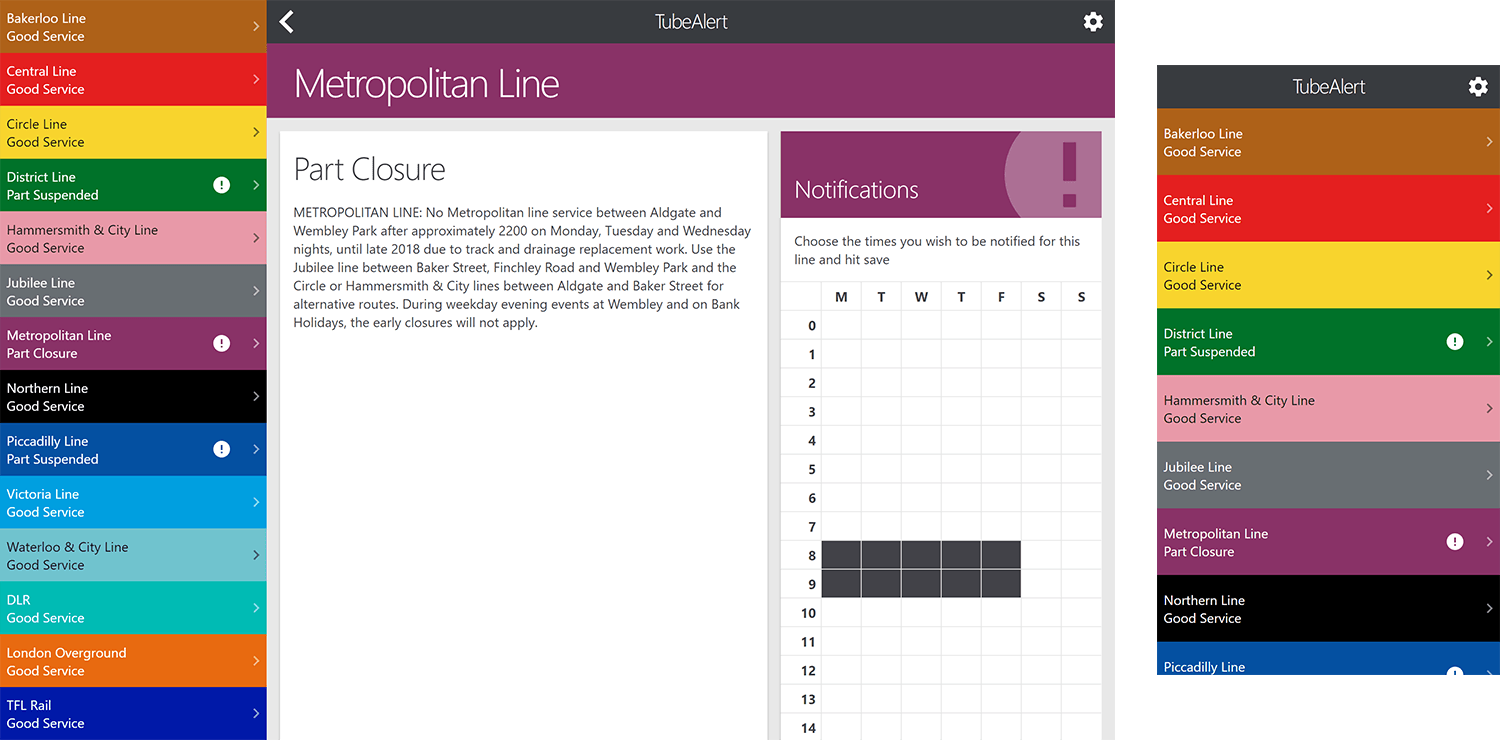 Bakerloo Line
Good Service

Central Line
Good Service

Circle Line
Good Service

District Line
Part Suspended

Hammersmith & City Line
Good Service

Jubilee Line
Good Service

Metropolitan Line
Part Closure

Northern Line
Good Service

Piccadilly Line
Part Suspended

Victoria Line
Good Service

Waterloo & City Line
Good Service

DLR
Good Service

London Overground
Good Service

TFL Rail
Good Service

TubeAlert

Metropolitan Line

Part Closure

METROPOLITAN LINE: No Metropolitan line service between Aldgate and Wembley Park after approximately 2200 on Monday, Tuesday and Wednesday nights, until late 2018 due to track and drainage replacement work. Use the Jubilee line between Baker Street, Finchley Road and Wembley Park and the Circle or Hammersmith & City lines between Aldgate and Baker Street for alternative routes. During weekday evening events at Wembley and on Bank Holidays, the early closures will not apply.

Notifications

Choose the times you wish to be notified for this line and hit save

| | M | T | W | T | F | S | S |
|---|---|---|---|---|---|---|---|
| 0 | | | | | | | |
| 1 | | | | | | | |
| 2 | | | | | | | |
| 3 | | | | | | | |
| 4 | | | | | | | |
| 5 | | | | | | | |
| 6 | | | | | | | |
| 7 | | | | | | | |
| 8 | | | | | | | |
| 9 | | | | | | | |
| 10 | | | | | | | |
| 11 | | | | | | | |
| 12 | | | | | | | |
| 13 | | | | | | | |
| 14 | | | | | | | |

TubeAlert

Bakerloo Line
Good Service

Central Line
Good Service

Circle Line
Good Service

District Line
Part Suspended

Hammersmith & City Line
Good Service

Jubilee Line
Good Service

Metropolitan Line
Part Closure

Northern Line
Good Service

Piccadilly Line